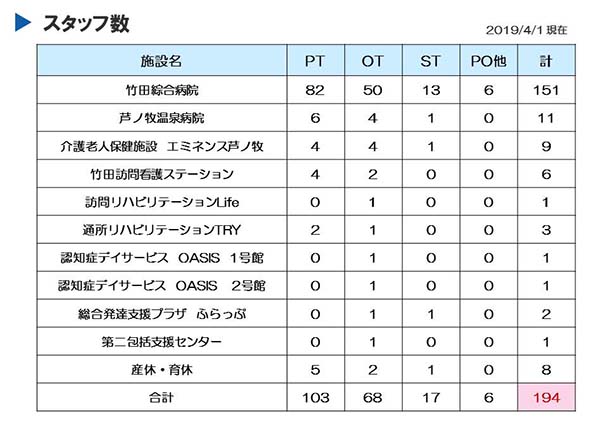 スタッフ数

2019/4/1 現在

| 施設名 | PT | OT | ST | PO他 | 計 |
|---|---|---|---|---|---|
| 竹田綜合病院 | 82 | 50 | 13 | 6 | 151 |
| 芦ノ牧温泉病院 | 6 | 4 | 1 | 0 | 11 |
| 介護老人保健施設　エミネンス芦ノ牧 | 4 | 4 | 1 | 0 | 9 |
| 竹田訪問看護ステーション | 4 | 2 | 0 | 0 | 6 |
| 訪問リハビリテーションLife | 0 | 1 | 0 | 0 | 1 |
| 通所リハビリテーションTRY | 2 | 1 | 0 | 0 | 3 |
| 認知症デイサービス　OASIS　1号館 | 0 | 1 | 0 | 0 | 1 |
| 認知症デイサービス　OASIS　2号館 | 0 | 1 | 0 | 0 | 1 |
| 総合発達支援プラザ　ふらっぷ | 0 | 1 | 1 | 0 | 2 |
| 第二包括支援センター | 0 | 1 | 0 | 0 | 1 |
| 産休・育休 | 5 | 2 | 1 | 0 | 8 |
| 合計 | 103 | 68 | 17 | 6 | 194 |